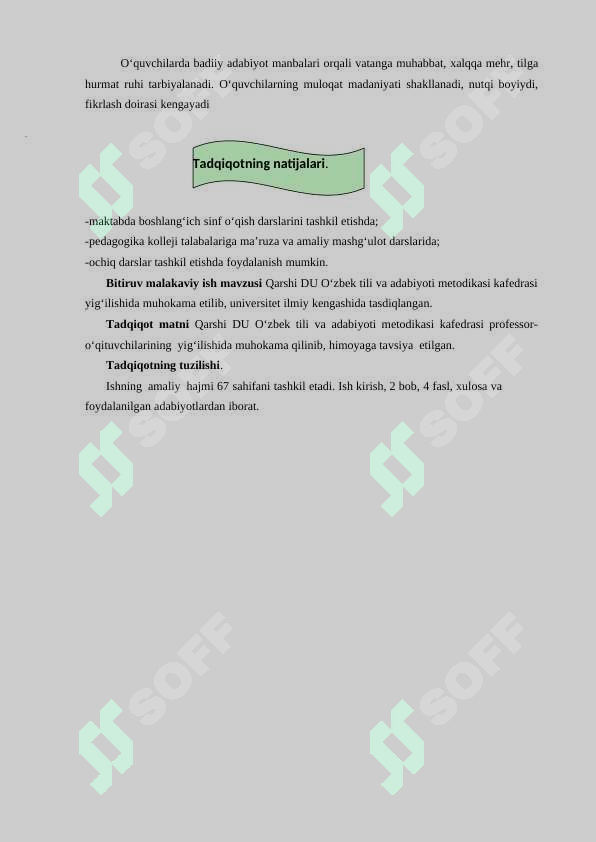 O‘quvchilarda badiiy adabiyot manbalari orqali vatanga muhabbat, xalqqa mehr, tilga hurmat ruhi tarbiyalanadi. O‘quvchilarning muloqat madaniyati shakllanadi, nutqi boyiydi, fikrlash doirasi kengayadi

Tadqiqotning natijalari.

-maktabda boshlang‘ich sinf o‘qish darslarini tashkil etishda;
-pedagogika kolleji talabalariga ma’ruza va amaliy mashg‘ulot darslarida;
-ochiq darslar tashkil etishda foydalanish mumkin.

Bitiruv malakaviy ish mavzusi Qarshi DU O‘zbek tili va adabiyoti metodikasi kafedrasi yig‘ilishida muhokama etilib, universitet ilmiy kengashida tasdiqlangan.

Tadqiqot matni Qarshi DU O‘zbek tili va adabiyoti metodikasi kafedrasi professor-o‘qituvchilarining yig‘ilishida muhokama qilinib, himoyaga tavsiya etilgan.

Tadqiqotning tuzilishi.

Ishning amaliy hajmi 67 sahifani tashkil etadi. Ish kirish, 2 bob, 4 fasl, xulosa va foydalanilgan adabiyotlardan iborat.

SOFF SOFF SOFF SOFF SOFF SOFF